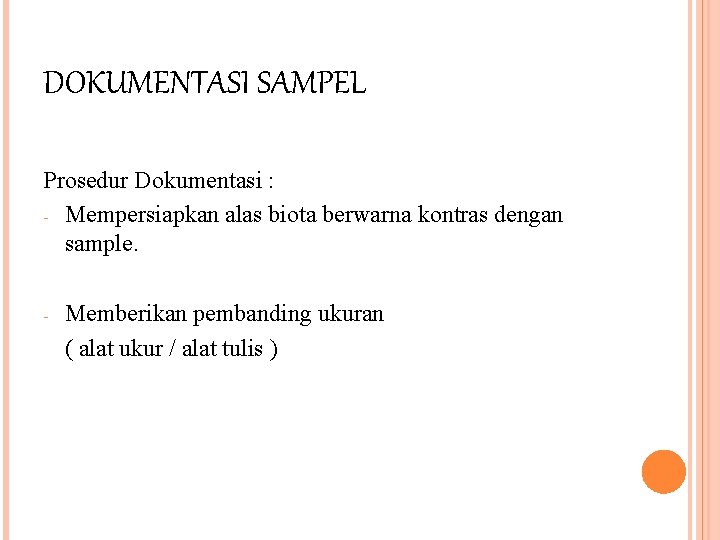 DOKUMENTASI SAMPEL

Prosedur Dokumentasi :

- Mempersiapkan alas biota berwarna kontras dengan sample.

- Memberikan pembanding ukuran
( alat ukur / alat tulis )